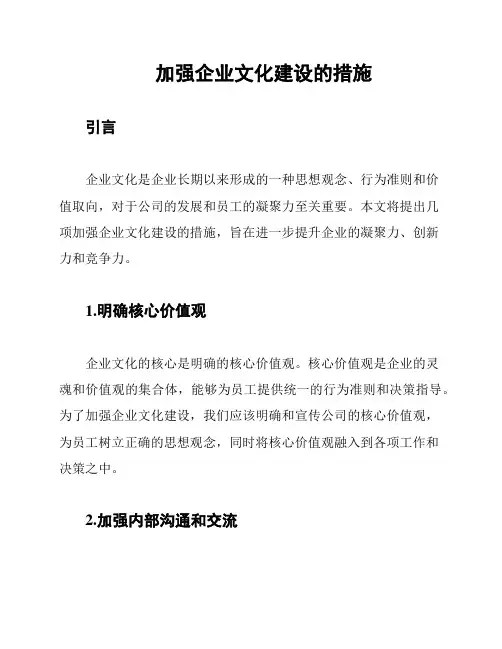 加强企业文化建设的措施

引言

企业文化是企业长期以来形成的一种思想观念、行为准则和价值取向，对于公司的发展和员工的凝聚力至关重要。本文将提出几项加强企业文化建设的措施，旨在进一步提升企业的凝聚力、创新力和竞争力。

1.明确核心价值观

企业文化的核心是明确的核心价值观。核心价值观是企业的灵魂和价值观的集合体，能够为员工提供统一的行为准则和决策指导。为了加强企业文化建设，我们应该明确和宣传公司的核心价值观，为员工树立正确的思想观念，同时将核心价值观融入到各项工作和决策之中。

2.加强内部沟通和交流